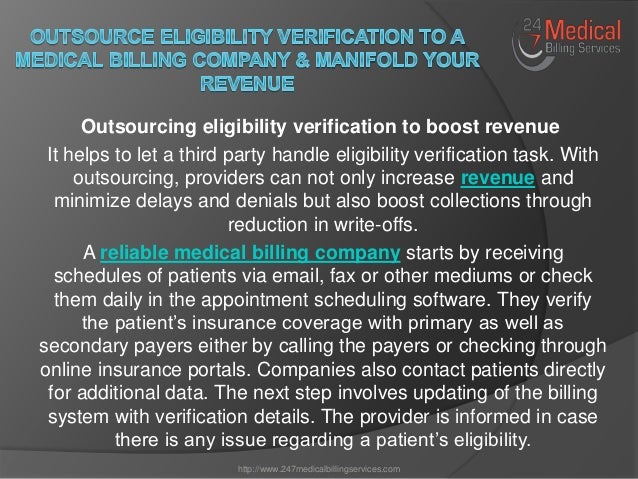 OUTSOURCE ELIGIBILITY VERIFICATION TO A MEDICAL BILLING COMPANY & MANIFOLD YOUR REVENUE

24 7 Medical Billing Services

Outsourcing eligibility verification to boost revenue

It helps to let a third party handle eligibility verification task. With outsourcing, providers can not only increase revenue and minimize delays and denials but also boost collections through reduction in write-offs.

A reliable medical billing company starts by receiving schedules of patients via email, fax or other mediums or check them daily in the appointment scheduling software. They verify the patient's insurance coverage with primary as well as secondary payers either by calling the payers or checking through online insurance portals. Companies also contact patients directly for additional data. The next step involves updating of the billing system with verification details. The provider is informed in case there is any issue regarding a patient's eligibility.

http://www.247medicalbillingservices.com